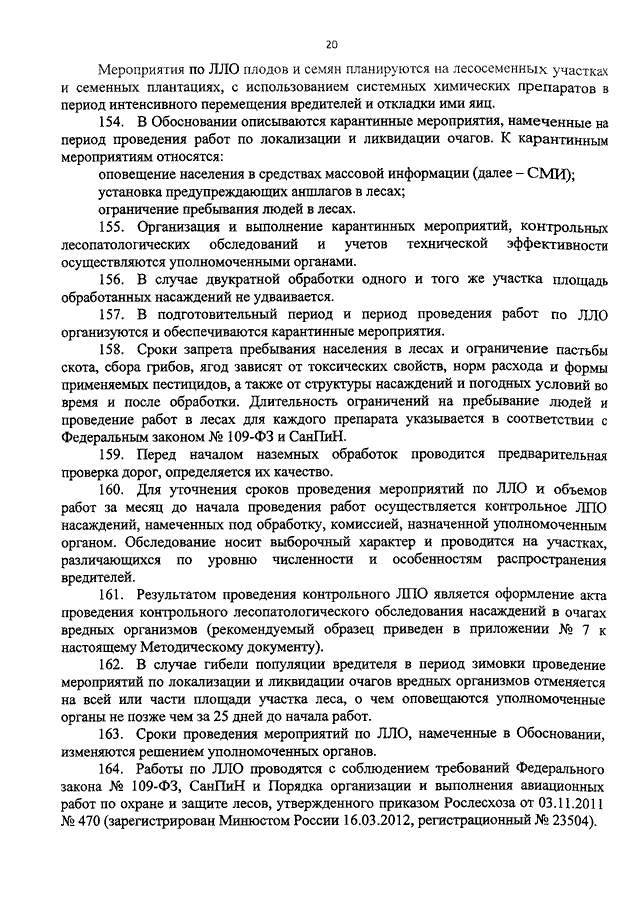 20

Мероприятия по ЛЛО плодов и семян планируются на лесосеменных участках и семенных плантациях, с использованием системных химических препаратов в период интенсивного перемещения вредителей и откладки ими яиц.

154. В Обосновании описываются карантинные мероприятия, намеченные на период проведения работ по локализации и ликвидации очагов. К карантинным мероприятиям относятся:

оповещение населения в средствах массовой информации (далее – СМИ);

установка предупреждающих аншлагов в лесах;

ограничение пребывания людей в лесах.

155. Организация и выполнение карантинных мероприятий, контрольных лесопатологических обследований и учетов технической эффективности осуществляются уполномоченными органами.

156. В случае двукратной обработки одного и того же участка площадь обработанных насаждений не удваивается.

157. В подготовительный период и период проведения работ по ЛЛО организуются и обеспечиваются карантинные мероприятия.

158. Сроки запрета пребывания населения в лесах и ограничение пастьбы скота, сбора грибов, ягод зависят от токсических свойств, норм расхода и формы применяемых пестицидов, а также от структуры насаждений и погодных условий во время и после обработки. Длительность ограничений на пребывание людей и проведение работ в лесах для каждого препарата указывается в соответствии с Федеральным законом № 109-ФЗ и СанПиН.

159. Перед началом наземных обработок проводится предварительная проверка дорог, определяется их качество.

160. Для уточнения сроков проведения мероприятий по ЛЛО и объемов работ за месяц до начала проведения работ осуществляется контрольное ЛПО насаждений, намеченных под обработку, комиссией, назначенной уполномоченным органом. Обследование носит выборочный характер и проводится на участках, различающихся по уровню численности и особенностям распространения вредителей.

161. Результатом проведения контрольного ЛПО является оформление акта проведения контрольного лесопатологического обследования насаждений в очагах вредных организмов (рекомендуемый образец приведен в приложении № 7 к настоящему Методическому документу).

162. В случае гибели популяции вредителя в период зимовки проведение мероприятий по локализации и ликвидации очагов вредных организмов отменяется на всей или части площади участка леса, о чем оповещаются уполномоченные органы не позже чем за 25 дней до начала работ.

163. Сроки проведения мероприятий по ЛЛО, намеченные в Обосновании, изменяются решением уполномоченных органов.

164. Работы по ЛЛО проводятся с соблюдением требований Федерального закона № 109-ФЗ, СанПиН и Порядка организации и выполнения авиационных работ по охране и защите лесов, утвержденного приказом Рослесхоза от 03.11.2011 № 470 (зарегистрирован Минюстом России 16.03.2012, регистрационный № 23504).